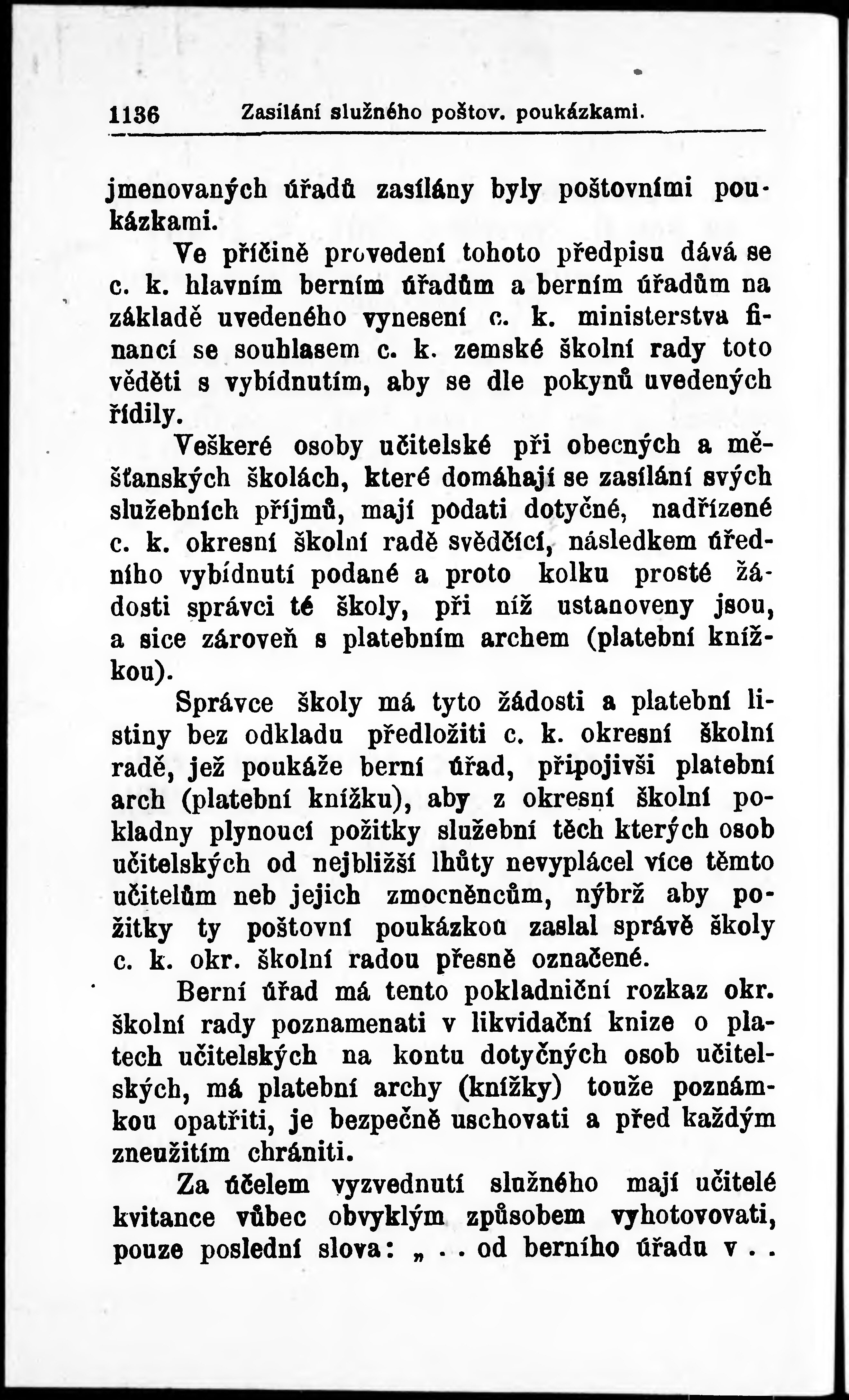 1136 Zasílání služného poštov. poukázkami.

jmenovaných úřadů zasílány byly poštovními poukázkami.

Ve příčině provedení tohoto předpisu dává se c. k. hlavním berním úřadům a berním úřadům na základě uvedeného vynesení c. k. ministerstva financí se souhlasem c. k. zemské školní rady toto věděti s vybídnutím, aby se dle pokynů uvedených řídily.

Veškeré osoby učitelské při obecných a měšťanských školách, které domáhají se zasílání svých služebních příjmů, mají podati dotyčné, nadřízené c. k. okresní školní radě svědčící, následkem úředního vybídnutí podané a proto kolku prosté žádosti správci té školy, při níž ustanoveny jsou, a sice zároveň s platebním archem (platební knížkou).

Správce školy má tyto žádosti a platební listiny bez odkladu předložiti c. k. okresní školní radě, jež poukáže berní úřad, připojivši platební arch (platební knížku), aby z okresní školní pokladny plynoucí požitky služební těch kterých osob učitelských od nejbližší lhůty nevyplácel více těmto učitelům neb jejich zmocněncům, nýbrž aby požitky ty poštovní poukázkou zaslal správě školy c. k. okr. školní radou přesně označené.

Berní úřad má tento pokladniční rozkaz okr. školní rady poznamenati v likvidační knize o platech učitelských na kontu dotyčných osob učitelských, má platební archy (knížky) touže poznámkou opatřiti, je bezpečně uschovati a před každým zneužitím chrániti.

Za účelem vyzvednutí služného mají učitelé kvitance vůbec obvyklým způsobem vyhotovovati, pouze poslední slova: „ . . od berního úřadu v . .